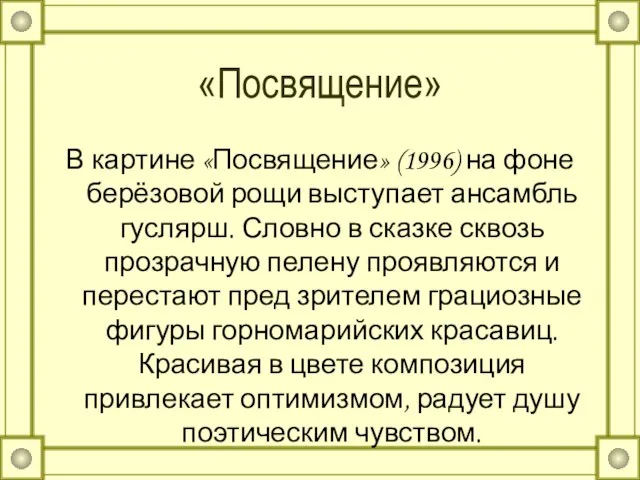 «Посвящение»

В картине «Посвящение» (1996) на фоне берёзовой рощи выступает ансамбль гуслярш. Словно в сказке сквозь прозрачную пелену проявляются и перестают пред зрителем грациозные фигуры горномарийских красавиц. Красивая в цвете композиция привлекает оптимизмом, радует душу поэтическим чувством.